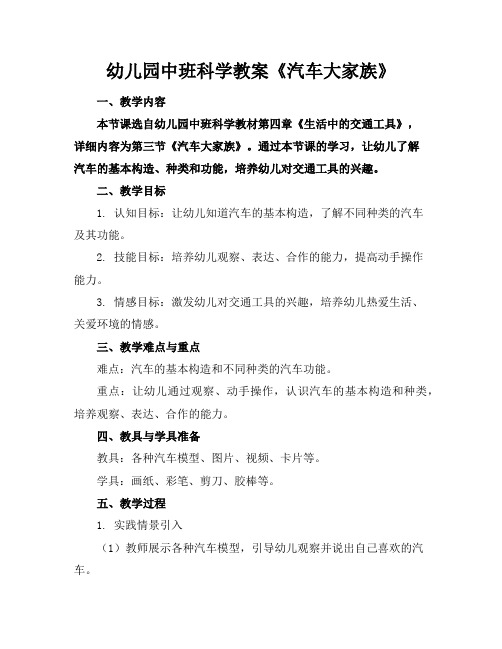 幼儿园中班科学教案《汽车大家族》

一、教学内容

本节课选自幼儿园中班科学教材第四章《生活中的交通工具》，详细内容为第三节《汽车大家族》。通过本节课的学习，让幼儿了解汽车的基本构造、种类和功能，培养幼儿对交通工具的兴趣。

二、教学目标

1. 认知目标：让幼儿知道汽车的基本构造，了解不同种类的汽车及其功能。

2. 技能目标：培养幼儿观察、表达、合作的能力，提高动手操作能力。

3. 情感目标：激发幼儿对交通工具的兴趣，培养幼儿热爱生活、关爱环境的情感。

三、教学难点与重点

难点：汽车的基本构造和不同种类的汽车功能。

重点：让幼儿通过观察、动手操作，认识汽车的基本构造和种类，培养观察、表达、合作的能力。

四、教具与学具准备

教具：各种汽车模型、图片、视频、卡片等。

学具：画纸、彩笔、剪刀、胶棒等。

五、教学过程

1. 实践情景引入

（1）教师展示各种汽车模型，引导幼儿观察并说出自己喜欢的汽车。